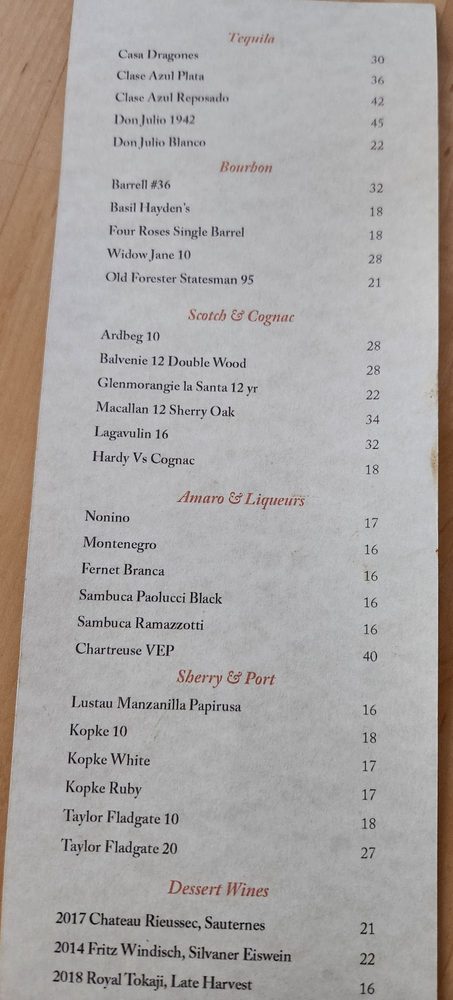 Tequila

Casa Dragones 30
Clase Azul Plata 36
Clase Azul Reposado 42
Don Julio 1942 45
Don Julio Blanco 22

Bourbon

Barrell #36 32
Basil Hayden's 18
Four Roses Single Barrel 18
Widow Jane 10 28
Old Forester Statesman 95 21

Scotch & Cognac

Ardbeg 10 28
Balvenie 12 Double Wood 28
Glenmorangie la Santa 12 yr 22
Macallan 12 Sherry Oak 34
Lagavulin 16 32
Hardy Vs Cognac 18

Amaro & Liqueurs

Nonino 17
Montenegro 16
Fernet Branca 16
Sambuca Paolucci Black 16
Sambuca Ramazzotti 16
Chartreuse VEP 40

Sherry & Port

Lustau Manzanilla Papirusa 16
Kopke 10 18
Kopke White 17
Kopke Ruby 17
Taylor Fladgate 10 18
Taylor Fladgate 20 27

Dessert Wines

2017 Chateau Rieussec, Sauternes 21
2014 Fritz Windisch, Silvaner Eiswein 22
2018 Royal Tokaji, Late Harvest 16